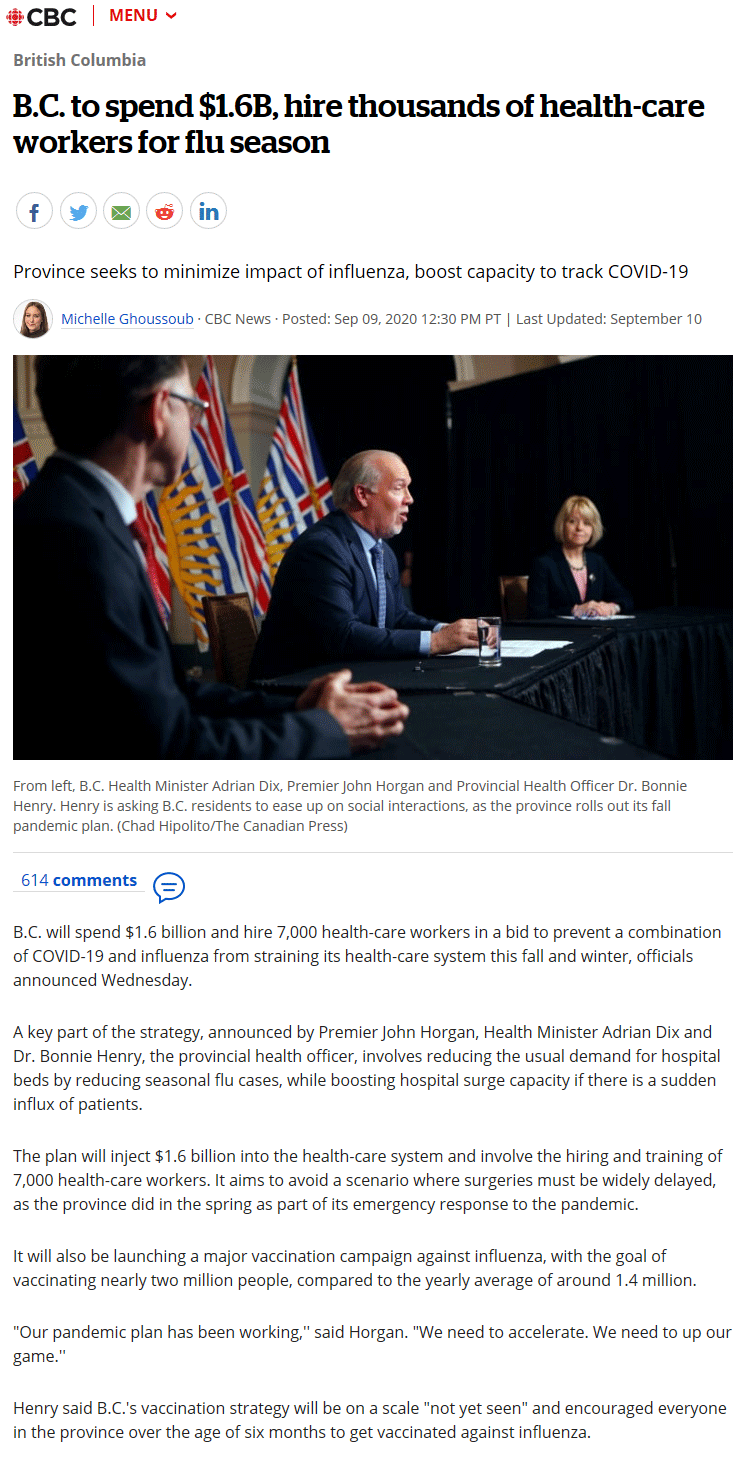 CBC | MENU

British Columbia

B.C. to spend \$1.6B, hire thousands of health-care workers for flu season

Province seeks to minimize impact of influenza, boost capacity to track COVID-19

Michelle Ghoussoub · CBC News · Posted: Sep 09, 2020 12:30 PM PT | Last Updated: September 10

From left, B.C. Health Minister Adrian Dix, Premier John Horgan and Provincial Health Officer Dr. Bonnie Henry. Henry is asking B.C. residents to ease up on social interactions, as the province rolls out its fall pandemic plan. (Chad Hipolito/The Canadian Press)

614 comments

B.C. will spend \$1.6 billion and hire 7,000 health-care workers in a bid to prevent a combination of COVID-19 and influenza from straining its health-care system this fall and winter, officials announced Wednesday.

A key part of the strategy, announced by Premier John Horgan, Health Minister Adrian Dix and Dr. Bonnie Henry, the provincial health officer, involves reducing the usual demand for hospital beds by reducing seasonal flu cases, while boosting hospital surge capacity if there is a sudden influx of patients.

The plan will inject \$1.6 billion into the health-care system and involve the hiring and training of 7,000 health-care workers. It aims to avoid a scenario where surgeries must be widely delayed, as the province did in the spring as part of its emergency response to the pandemic.

It will also be launching a major vaccination campaign against influenza, with the goal of vaccinating nearly two million people, compared to the yearly average of around 1.4 million.

"Our pandemic plan has been working,'' said Horgan. "We need to accelerate. We need to up our game.''

Henry said B.C.'s vaccination strategy will be on a scale "not yet seen" and encouraged everyone in the province over the age of six months to get vaccinated against influenza.